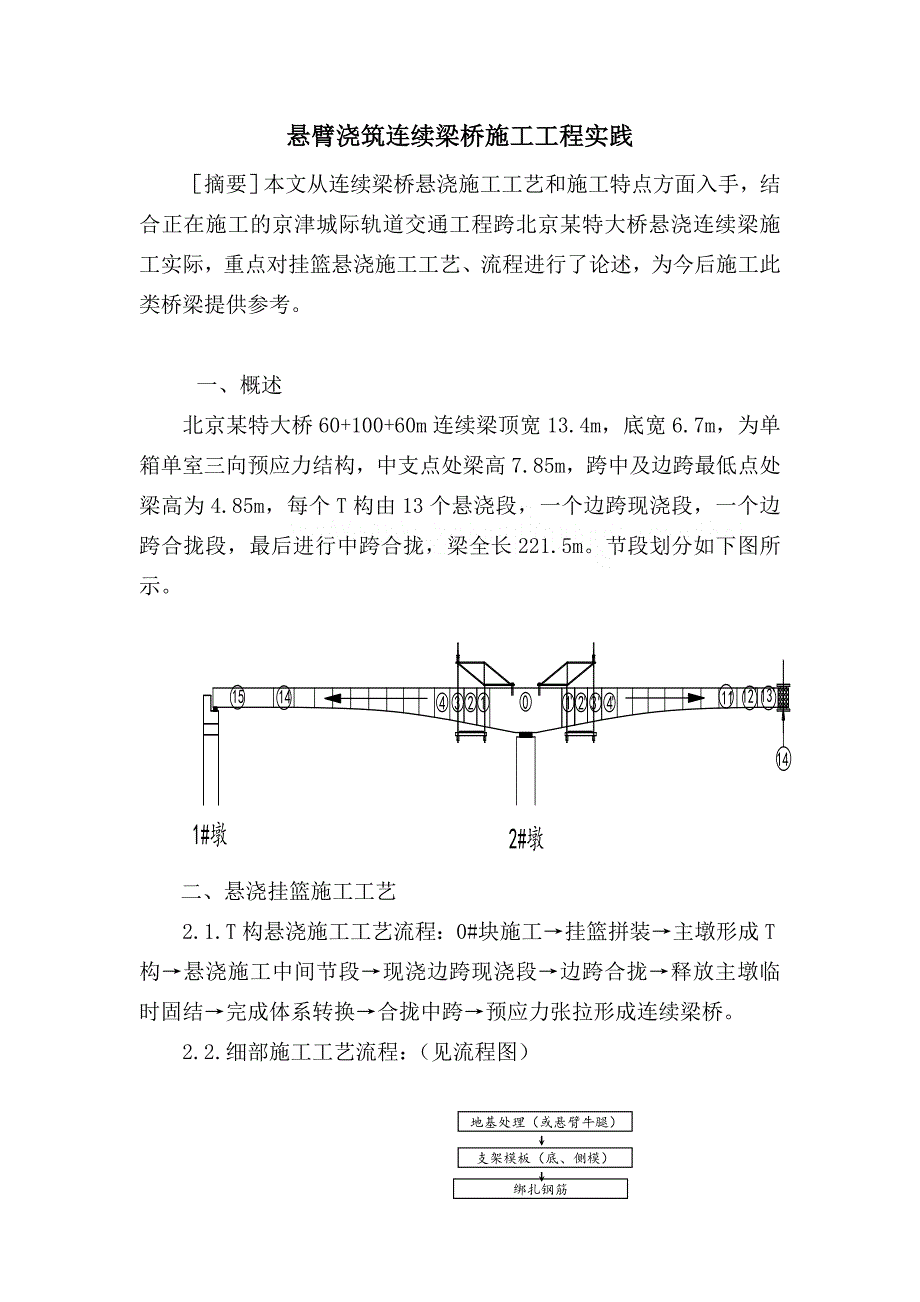 悬臂浇筑连续梁桥施工工程实践

［摘要］本文从连续梁桥悬浇施工工艺和施工特点方面入手，结合正在施工的京津城际轨道交通工程跨北京某特大桥悬浇连续梁施工实际，重点对挂篮悬浇施工工艺、流程进行了论述，为今后施工此类桥梁提供参考。

一、概述

北京某特大桥 60+100+60m 连续梁顶宽 13.4m，底宽 6.7m，为单箱单室三向预应力结构，中支点处梁高 7.85m，跨中及边跨最低点处梁高为 4.85m，每个 T 构由 13 个悬浇段，一个边跨现浇段，一个边跨合拢段，最后进行中跨合拢，梁全长 221.5m。节段划分如下图所示。

15 14 4 3 2 1 0 1 2 3 4 11 12 13 14

1#墩 2#墩

二、悬浇挂篮施工工艺

2.1.T 构悬浇施工工艺流程：0#块施工→挂篮拼装→主墩形成 T 构→悬浇施工中间节段→现浇边跨现浇段→边跨合拢→释放主墩临时固结→完成体系转换→合拢中跨→预应力张拉形成连续梁桥。

2.2.细部施工工艺流程：（见流程图）

地基处理（或悬臂牛腿）

支架模板（底、侧模）

绑扎钢筋